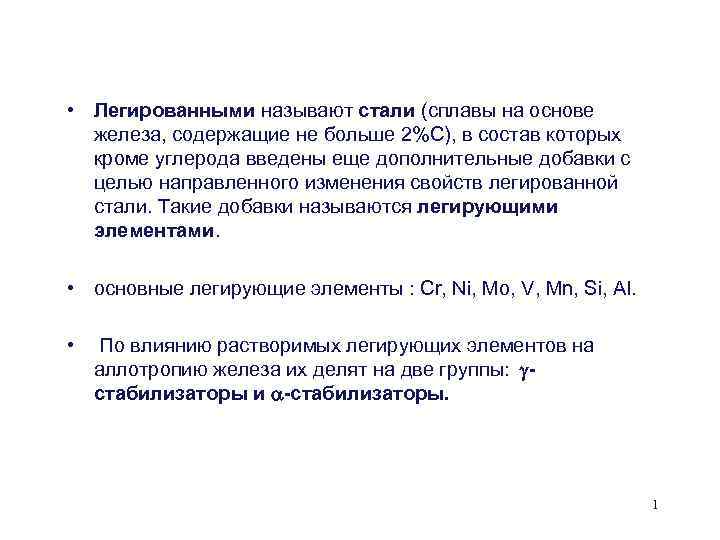 • Легированными называют стали (сплавы на основе железа, содержащие не больше 2%С), в состав которых кроме углерода введены еще дополнительные добавки с целью направленного изменения свойств легированной стали. Такие добавки называются легирующими элементами.

• основные легирующие элементы : Cr, Ni, Mo, V, Mn, Si, Al.

• По влиянию растворимых легирующих элементов на аллотропию железа их делят на две группы: $\gamma$-стабилизаторы и $\alpha$-стабилизаторы.

1